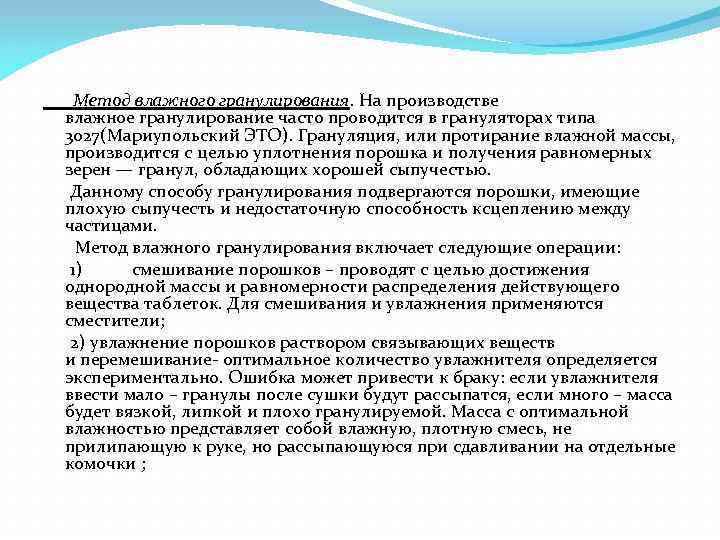 Метод влажного гранулирования. На производстве влажное гранулирование часто проводится в грануляторах типа 3027(Мариупольский ЭТО). Грануляция, или протирание влажной массы, производится с целью уплотнения порошка и получения равномерных зерен — гранул, обладающих хорошей сыпучестью.

Данному способу гранулирования подвергаются порошки, имеющие плохую сыпучесть и недостаточную способность ксцеплению между частицами.

Метод влажного гранулирования включает следующие операции:

1) смешивание порошков – проводят с целью достижения однородной массы и равномерности распределения действующего вещества таблеток. Для смешивания и увлажнения применяются смесители;

2) увлажнение порошков раствором связывающих веществ и перемешивание- оптимальное количество увлажнителя определяется экспериментально. Ошибка может привести к браку: если увлажнителя ввести мало – гранулы после сушки будут рассыпатся, если много – масса будет вязкой, липкой и плохо гранулируемой. Масса с оптимальной влажностью представляет собой влажную, плотную смесь, не прилипающую к руке, но рассыпающуюся при сдавливании на отдельные комочки ;